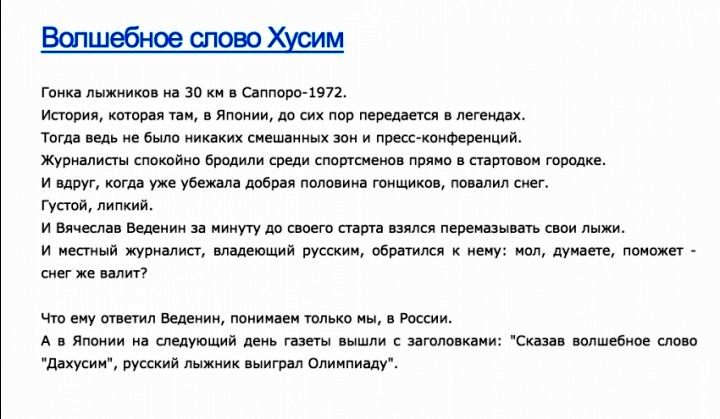 Волшебное слово Хусим

Гонка лыжников на 30 км в Саппоро-1972.
История, которая там, в Японии, до сих пор передается в легендах.
Тогда ведь не было никаких смешанных зон и пресс-конференций.
Журналисты спокойно бродили среди спортсменов прямо в стартовом городке.
И вдруг, когда уже убежала добрая половина гонщиков, повалил снег.
Густой, липкий.
И Вячеслав Веденин за минуту до своего старта взялся перемазывать свои лыжи.
И местный журналист, владеющий русским, обратился к нему: мол, думаете, поможет - снег же валит?

Что ему ответил Веденин, понимаем только мы, в России.
А в Японии на следующий день газеты вышли с заголовками: "Сказав волшебное слово "Дахусим", русский лыжник выиграл Олимпиаду".